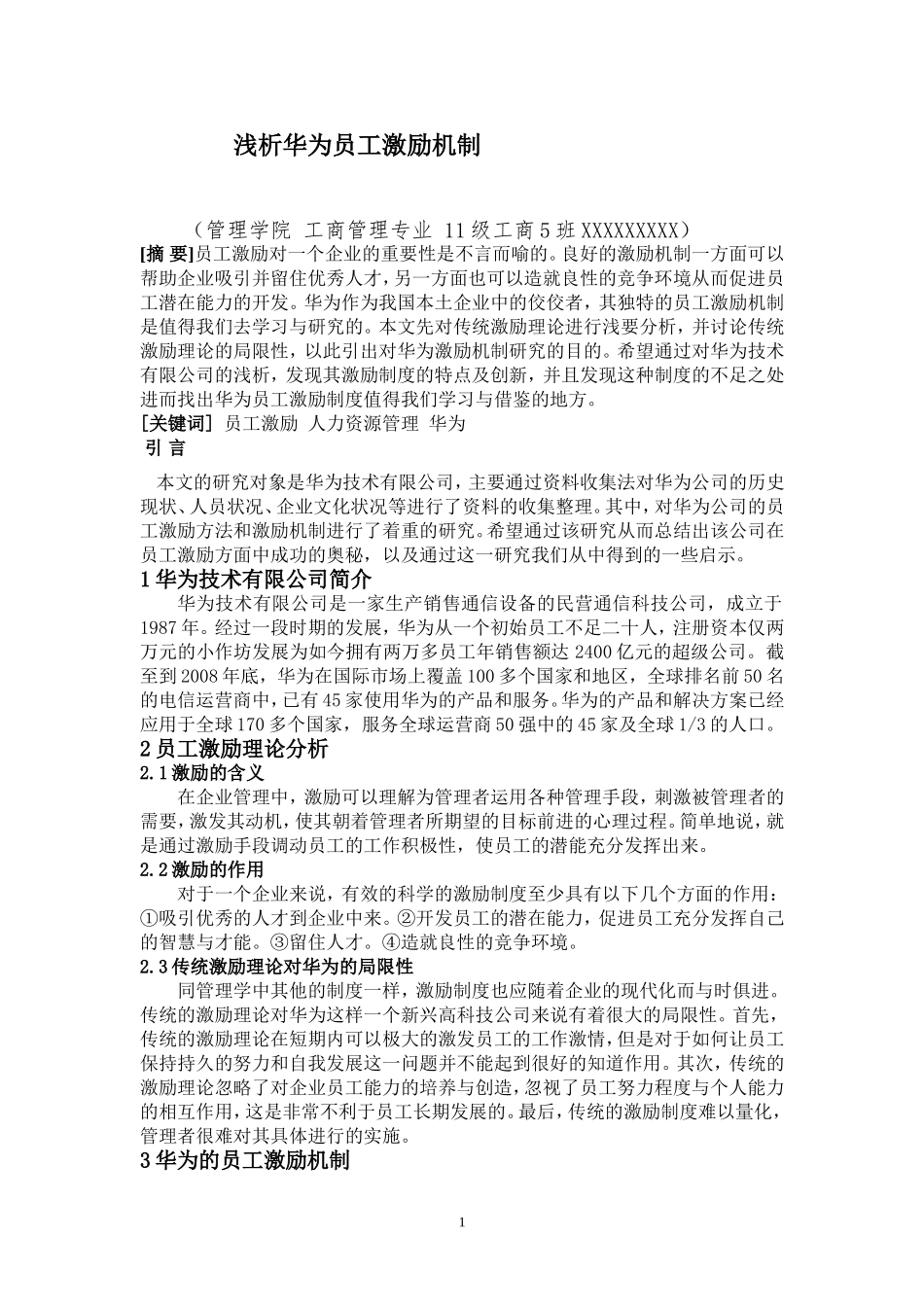 浅析华为员工激励机制

（管理学院 工商管理专业 11级工商5班XXXXXXXXX）

[摘 要]员工激励对一个企业的重要性是不言而喻的。良好的激励机制一方面可以帮助企业吸引并留住优秀人才，另一方面也可以造就良性的竞争环境从而促进员工潜在能力的开发。华为作为我国本土企业中的佼佼者，其独特的员工激励机制是值得我们去学习与研究的。本文先对传统激励理论进行浅要分析，并讨论传统激励理论的局限性，以此引出对华为激励机制研究的目的。希望通过对华为技术有限公司的浅析，发现其激励制度的特点及创新，并且发现这种制度的不足之处进而找出华为员工激励制度值得我们学习与借鉴的地方。

[关键词] 员工激励 人力资源管理 华为

引 言

本文的研究对象是华为技术有限公司，主要通过资料收集法对华为公司的历史现状、人员状况、企业文化状况等进行了资料的收集整理。其中，对华为公司的员工激励方法和激励机制进行了着重的研究。希望通过该研究从而总结出该公司在员工激励方面中成功的奥秘，以及通过这一研究我们从中得到的一些启示。

1华为技术有限公司简介

华为技术有限公司是一家生产销售通信设备的民营通信科技公司，成立于1987年。经过一段时期的发展，华为从一个初始员工不足二十人，注册资本仅两万元的小作坊发展为如今拥有两万多员工年销售额达2400亿元的超级公司。截至到2008年底，华为在国际市场上覆盖100多个国家和地区，全球排名前50名的电信运营商中，已有45家使用华为的产品和服务。华为的产品和解决方案已经应用于全球170多个国家，服务全球运营商50强中的45家及全球1/3的人口。

2员工激励理论分析

2.1激励的含义

在企业管理中，激励可以理解为管理者运用各种管理手段，刺激被管理者的需要，激发其动机，使其朝着管理者所期望的目标前进的心理过程。简单地说，就是通过激励手段调动员工的工作积极性，使员工的潜能充分发挥出来。

2.2激励的作用

对于一个企业来说，有效的科学的激励制度至少具有以下几个方面的作用：①吸引优秀的人才到企业中来。②开发员工的潜在能力，促进员工充分发挥自己的智慧与才能。③留住人才。④造就良性的竞争环境。

2.3传统激励理论对华为的局限性

同管理学中其他的制度一样，激励制度也应随着企业的现代化而与时俱进。传统的激励理论对华为这样一个新兴高科技公司来说有着很大的局限性。首先，传统的激励理论在短期内可以极大的激发员工的工作激情，但是对于如何让员工保持持久的努力和自我发展这一问题并不能起到很好的知道作用。其次，传统的激励理论忽略了对企业员工能力的培养与创造，忽视了员工努力程度与个人能力的相互作用，这是非常不利于员工长期发展的。最后，传统的激励制度难以量化，管理者很难对其具体进行的实施。

3华为的员工激励机制

1